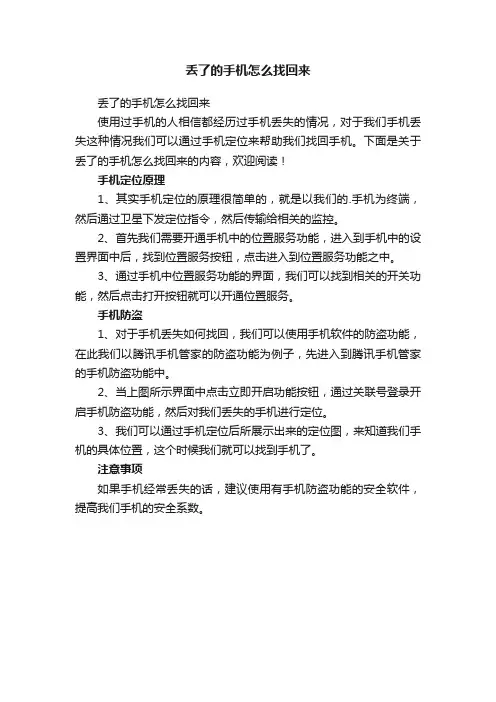 丢了的手机怎么找回来

丢了的手机怎么找回来

使用过手机的人相信都经历过手机丢失的情况，对于我们手机丢失这种情况我们可以通过手机定位来帮助我们找回手机。下面是关于丢了的手机怎么找回来的内容，欢迎阅读！

手机定位原理

1、其实手机定位的原理很简单的，就是以我们的.手机为终端，然后通过卫星下发定位指令，然后传输给相关的监控。

2、首先我们需要开通手机中的位置服务功能，进入到手机中的设置界面中后，找到位置服务按钮，点击进入到位置服务功能之中。

3、通过手机中位置服务功能的界面，我们可以找到相关的开关功能，然后点击打开按钮就可以开通位置服务。

手机防盗

1、对于手机丢失如何找回，我们可以使用手机软件的防盗功能，在此我们以腾讯手机管家的防盗功能为例子，先进入到腾讯手机管家的手机防盗功能中。

2、当上图所示界面中点击立即开启功能按钮，通过关联号登录开启手机防盗功能，然后对我们丢失的手机进行定位。

3、我们可以通过手机定位后所展示出来的定位图，来知道我们手机的具体位置，这个时候我们就可以找到手机了。

注意事项

如果手机经常丢失的话，建议使用有手机防盗功能的安全软件，提高我们手机的安全系数。